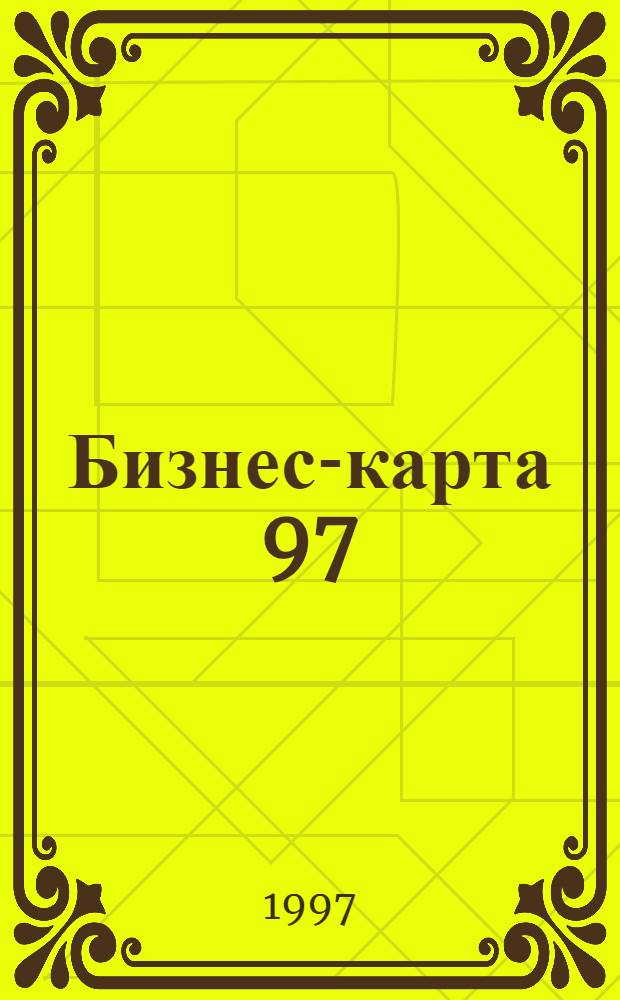 Бизнес-карта 97

1997